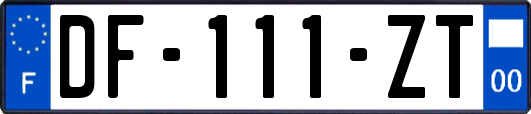 F
DF-111-ZT
00